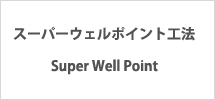 スーパーウェルポイント工法

Super Well Point